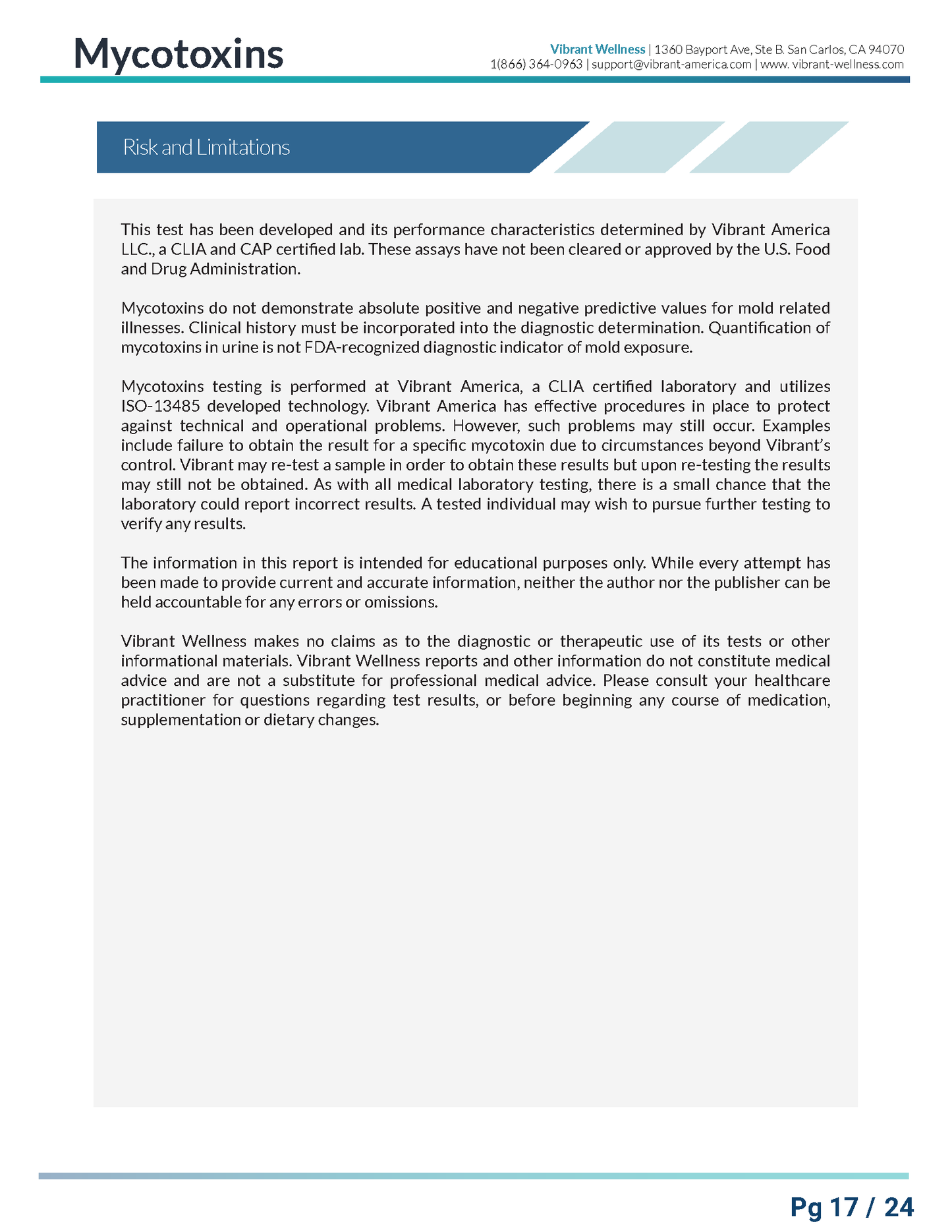 Mycotoxins

Vibrant Wellness | 1360 Bayport Ave, Ste B. San Carlos, CA 94070
1(866) 364-0963 | support@vibrant-america.com | www. vibrant-wellness.com

Risk and Limitations

This test has been developed and its performance characteristics determined by Vibrant America LLC., a CLIA and CAP certified lab. These assays have not been cleared or approved by the U.S. Food and Drug Administration.

Mycotoxins do not demonstrate absolute positive and negative predictive values for mold related illnesses. Clinical history must be incorporated into the diagnostic determination. Quantification of mycotoxins in urine is not FDA-recognized diagnostic indicator of mold exposure.

Mycotoxins testing is performed at Vibrant America, a CLIA certified laboratory and utilizes ISO-13485 developed technology. Vibrant America has effective procedures in place to protect against technical and operational problems. However, such problems may still occur. Examples include failure to obtain the result for a specific mycotoxin due to circumstances beyond Vibrant's control. Vibrant may re-test a sample in order to obtain these results but upon re-testing the results may still not be obtained. As with all medical laboratory testing, there is a small chance that the laboratory could report incorrect results. A tested individual may wish to pursue further testing to verify any results.

The information in this report is intended for educational purposes only. While every attempt has been made to provide current and accurate information, neither the author nor the publisher can be held accountable for any errors or omissions.

Vibrant Wellness makes no claims as to the diagnostic or therapeutic use of its tests or other informational materials. Vibrant Wellness reports and other information do not constitute medical advice and are not a substitute for professional medical advice. Please consult your healthcare practitioner for questions regarding test results, or before beginning any course of medication, supplementation or dietary changes.

Pg 17 / 24